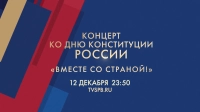 КОНЦЕРТ
КО ДНЮ КОНСТИТУЦИИ
РОССИИ

«ВМЕСТЕ СО СТРАНОЙ!»

12 ДЕКАБРЯ 23:50
TVSPB.RU